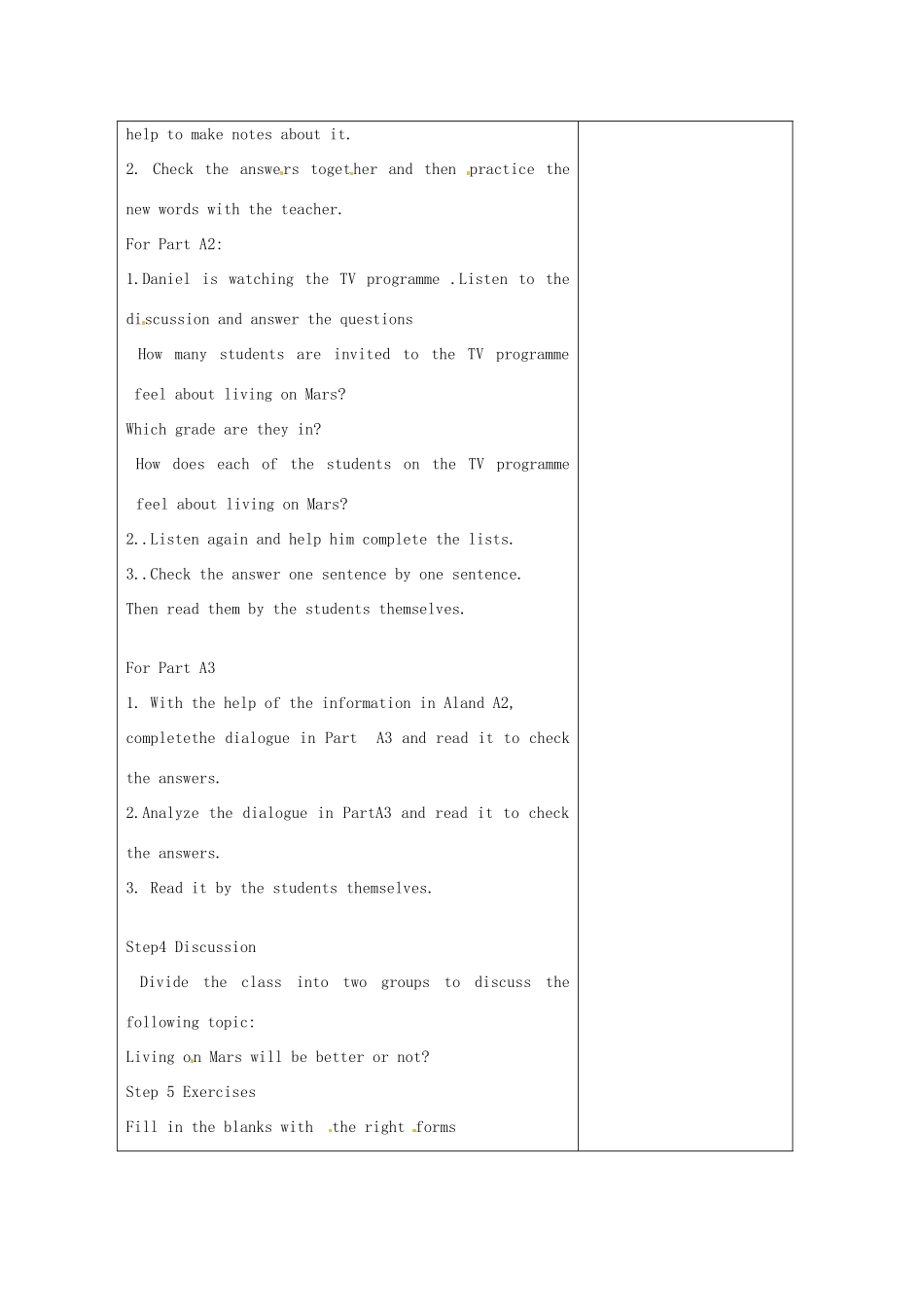 help to make notes about it.

2. Check the answers together and then practice the new words with the teacher.

For Part A2:

1.Daniel is watching the TV programme .Listen to the discussion and answer the questions

How many students are invited to the TV programme feel about living on Mars?

Which grade are they in?

How does each of the students on the TV programme feel about living on Mars?

2..Listen again and help him complete the lists.

3..Check the answer one sentence by one sentence.

Then read them by the students themselves.

For Part A3

1. With the help of the information in Aland A2, completethe dialogue in Part A3 and read it to check the answers.

2.Analyze the dialogue in PartA3 and read it to check the answers.

3. Read it by the students themselves.

Step4 Discussion

Divide the class into two groups to discuss the following topic:

Living on Mars will be better or not?

Step 5 Exercises

Fill in the blanks with the right forms